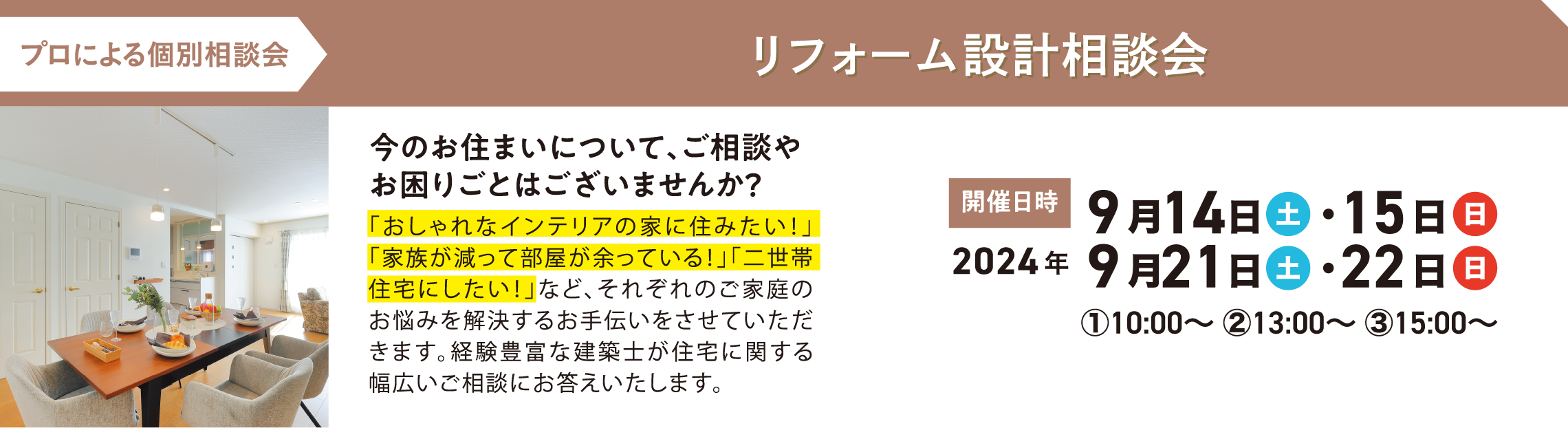 プロによる個別相談会

リフォーム設計相談会

今のお住まいについて、ご相談やお困りごとはございませんか?

「おしゃれなインテリアの家に住みたい!」「家族が減って部屋が余っている!」「二世帯住宅にしたい!」など、それぞれのご家庭のお悩みを解決するお手伝いをさせていただきます。経験豊富な建築士が住宅に関する幅広いご相談にお答えいたします。

開催日時

2024年 9月14日土・15日日
9月21日土・22日日
①10:00〜 ②13:00〜 ③15:00〜